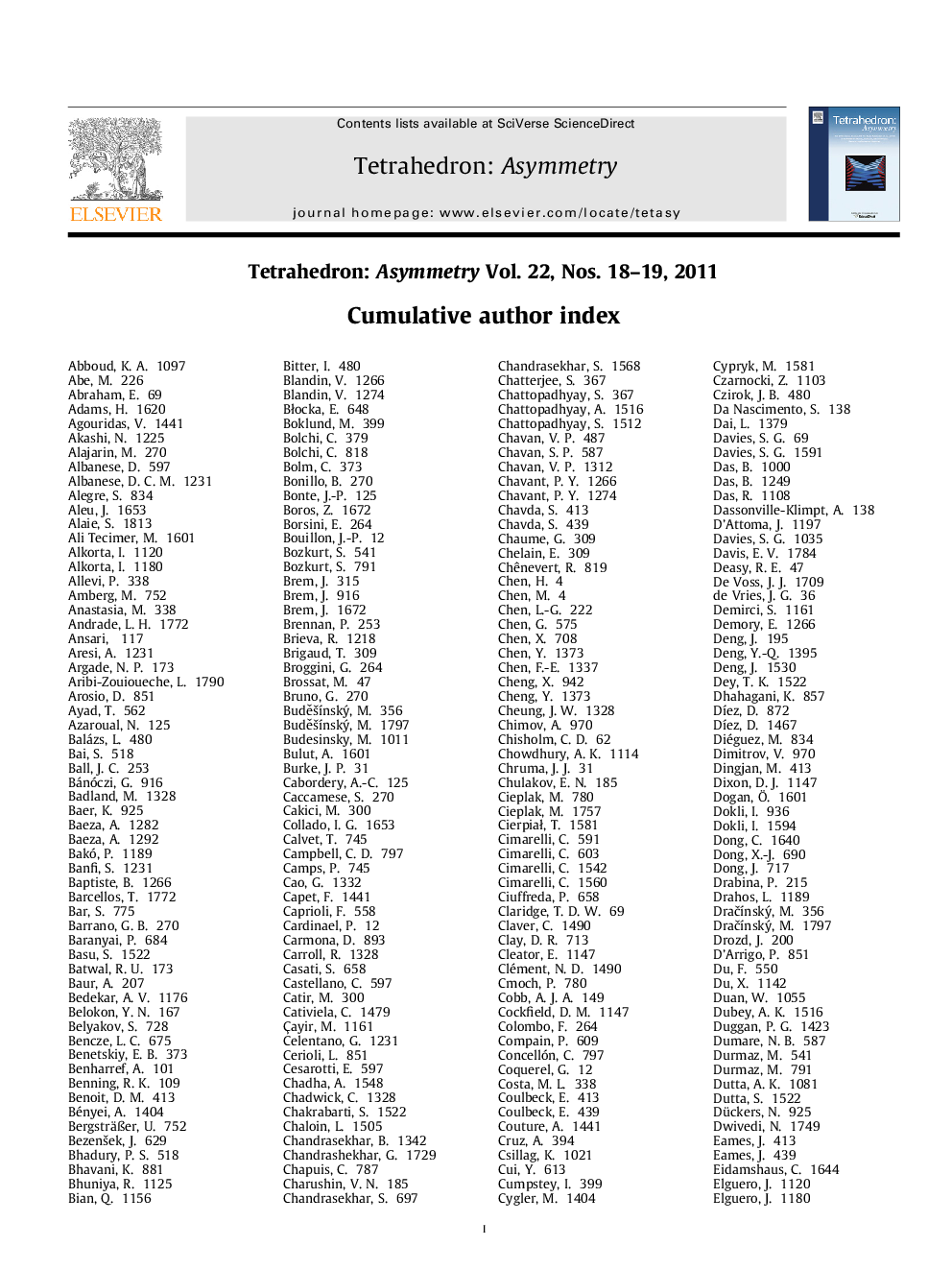 ELSEVIER

Contents lists available at SciVerse ScienceDirect

Tetrahedron: Asymmetry

journal homepage: www.elsevier.com/locate/tetasy

Tetrahedron: Asymmetry

Tetrahedron: Asymmetry Vol. 22, Nos. 18–19, 2011

Cumulative author index

Abboud, K. A. 1097
Abe, M. 226
Abraham, E. 69
Adams, H. 1620
Agouridas, V. 1441
Akashi, N. 1225
Alajarin, M. 270
Albanese, D. 597
Albanese, D. C. M. 1231
Alegre, S. 834
Aleu, J. 1653
Alaie, S. 1813
Ali Tecimer, M. 1601
Alkorta, I. 1120
Alkorta, I. 1180
Allevi, P. 338
Amberg, M. 752
Anastasia, M. 338
Andrade, L. H. 1772
Ansari, 117
Aresi, A. 1231
Argade, N. P. 173
Aribi-Zouioueche, L. 1790
Arosio, D. 851
Ayad, T. 562
Azaroual, N. 125
Balázs, L. 480
Bai, S. 518
Ball, J. C. 253
Bánóczi, G. 916
Badland, M. 1328
Baer, K. 925
Baeza, A. 1282
Baeza, A. 1292
Bakó, P. 1189
Banfi, S. 1231
Baptiste, B. 1266
Barcellos, T. 1772
Bar, S. 775
Barrano, G. B. 270
Baranyai, P. 684
Basu, S. 1522
Batwal, R. U. 173
Baur, A. 207
Bedekar, A. V. 1176
Belokon, Y. N. 167
Belyakov, S. 728
Bencze, L. C. 675
Benetskiy, E. B. 373
Benharref, A. 101
Benning, R. K. 109
Benoit, D. M. 413
Bényei, A. 1404
Bergsträßer, U. 752
Bezenšek, J. 629
Bhadury, P. S. 518
Bhavani, K. 881
Bhuniya, R. 1125
Bian, Q. 1156

Bitter, I. 480
Blandin, V. 1266
Blandin, V. 1274
Błocka, E. 648
Boklund, M. 399
Bolchi, C. 379
Bolchi, C. 818
Bolm, C. 373
Bonillo, B. 270
Bonte, J.-P. 125
Boros, Z. 1672
Borsini, E. 264
Bouillon, J.-P. 12
Bozkurt, S. 541
Bozkurt, S. 791
Brem, J. 315
Brem, J. 916
Brem, J. 1672
Brennan, P. 253
Brieva, R. 1218
Brigaud, T. 309
Broggini, G. 264
Brossat, M. 47
Bruno, G. 270
Buděšínský, M. 356
Buděšínský, M. 1797
Budesinsky, M. 1011
Bulut, A. 1601
Burke, J. P. 31
Cabordery, A.-C. 125
Caccamese, S. 270
Cakici, M. 300
Collado, I. G. 1653
Calvet, T. 745
Campbell, C. D. 797
Camps, P. 745
Cao, G. 1332
Capet, F. 1441
Caprioli, F. 558
Cardinael, P. 12
Carmona, D. 893
Carroll, R. 1328
Casati, S. 658
Castellano, C. 597
Catir, M. 300
Cativiela, C. 1479
Çayir, M. 1161
Celentano, G. 1231
Cerioli, L. 851
Cesarotti, E. 597
Chadha, A. 1548
Chadwick, C. 1328
Chakrabarti, S. 1522
Chaloin, L. 1505
Chandrasekhar, B. 1342
Chandrashekhar, G. 1729
Chapuis, C. 787
Charushin, V. N. 185
Chandrasekhar, S. 697

Chandrasekhar, S. 1568
Chatterjee, S. 367
Chattopadhyay, S. 367
Chattopadhyay, A. 1516
Chattopadhyay, S. 1512
Chavan, V. P. 487
Chavan, S. P. 587
Chavan, V. P. 1312
Chavant, P. Y. 1266
Chavant, P. Y. 1274
Chavda, S. 413
Chavda, S. 439
Chaume, G. 309
Chelain, E. 309
Chênevert, R. 819
Chen, H. 4
Chen, M. 4
Chen, L.-G. 222
Chen, G. 575
Chen, X. 708
Chen, Y. 1373
Chen, F.-E. 1337
Cheng, X. 942
Cheng, Y. 1373
Cheung, J. W. 1328
Chimov, A. 970
Chisholm, C. D. 62
Chowdhury, A. K. 1114
Chruma, J. J. 31
Chulakov, E. N. 185
Cieplak, M. 780
Cieplak, M. 1757
Cierpiał, T. 1581
Cimarelli, C. 591
Cimarelli, C. 603
Cimarelli, C. 1542
Cimarelli, C. 1560
Ciuffreda, P. 658
Claridge, T. D. W. 69
Claver, C. 1490
Clay, D. R. 713
Cleator, E. 1147
Clément, N. D. 1490
Cmoch, P. 780
Cobb, A. J. A. 149
Cockfield, D. M. 1147
Colombo, F. 264
Compain, P. 609
Concellón, C. 797
Coquerel, G. 12
Costa, M. L. 338
Coulbeck, E. 413
Coulbeck, E. 439
Couture, A. 1441
Cruz, A. 394
Csillag, K. 1021
Cui, Y. 613
Cumpstey, I. 399
Cygler, M. 1404

Cypryk, M. 1581
Czarnocki, Z. 1103
Czirok, J. B. 480
Da Nascimento, S. 138
Dai, L. 1379
Davies, S. G. 69
Davies, S. G. 1591
Das, B. 1000
Das, B. 1249
Das, R. 1108
Dassonville-Klimpt, A. 138
D'Attoma, J. 1197
Davies, S. G. 1035
Davis, E. V. 1784
Deasy, R. E. 47
De Voss, J. J. 1709
de Vries, J. G. 36
Demirci, S. 1161
Demory, E. 1266
Deng, J. 195
Deng, Y.-Q. 1395
Deng, J. 1530
Dey, T. K. 1522
Dhahagani, K. 857
Díez, D. 872
Díez, D. 1467
Diéguez, M. 834
Dimitrov, V. 970
Dingjan, M. 413
Dixon, D. J. 1147
Dogan, Ö. 1601
Dokli, I. 936
Dokli, I. 1594
Dong, C. 1640
Dong, X.-J. 690
Dong, J. 717
Drabina, P. 215
Drahos, L. 1189
Dračínský, M. 356
Dračínský, M. 1797
Drozd, J. 200
D'Arrigo, P. 851
Du, F. 550
Du, X. 1142
Duan, W. 1055
Dubey, A. K. 1516
Duggan, P. G. 1423
Dumare, N. B. 587
Durmaz, M. 541
Durmaz, M. 791
Dutta, A. K. 1081
Dutta, S. 1522
Dückers, N. 925
Dwivedi, N. 1749
Eames, J. 413
Eames, J. 439
Eidamshaus, C. 1644
Elguero, J. 1120
Elguero, J. 1180

I